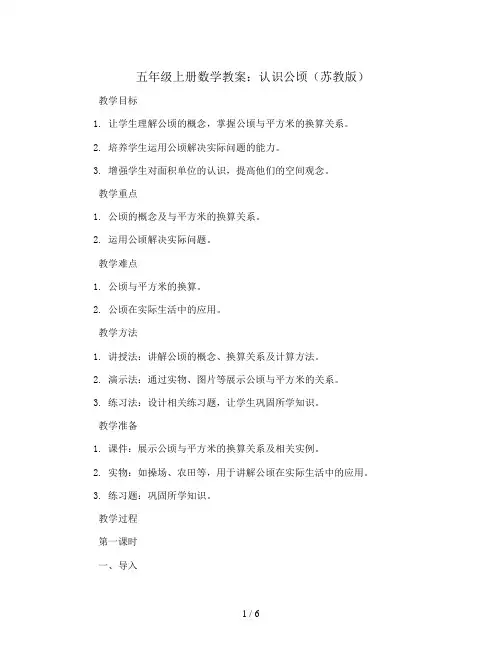 五年级上册数学教案：认识公顷（苏教版）

教学目标

1. 让学生理解公顷的概念，掌握公顷与平方米的换算关系。

2. 培养学生运用公顷解决实际问题的能力。

3. 增强学生对面积单位的认识，提高他们的空间观念。

教学重点

1. 公顷的概念及与平方米的换算关系。

2. 运用公顷解决实际问题。

教学难点

1. 公顷与平方米的换算。

2. 公顷在实际生活中的应用。

教学方法

1. 讲授法：讲解公顷的概念、换算关系及计算方法。

2. 演示法：通过实物、图片等展示公顷与平方米的关系。

3. 练习法：设计相关练习题，让学生巩固所学知识。

教学准备

1. 课件：展示公顷与平方米的换算关系及相关实例。

2. 实物：如操场、农田等，用于讲解公顷在实际生活中的应用。

3. 练习题：巩固所学知识。

教学过程

第一课时

一、导入

1 / 6